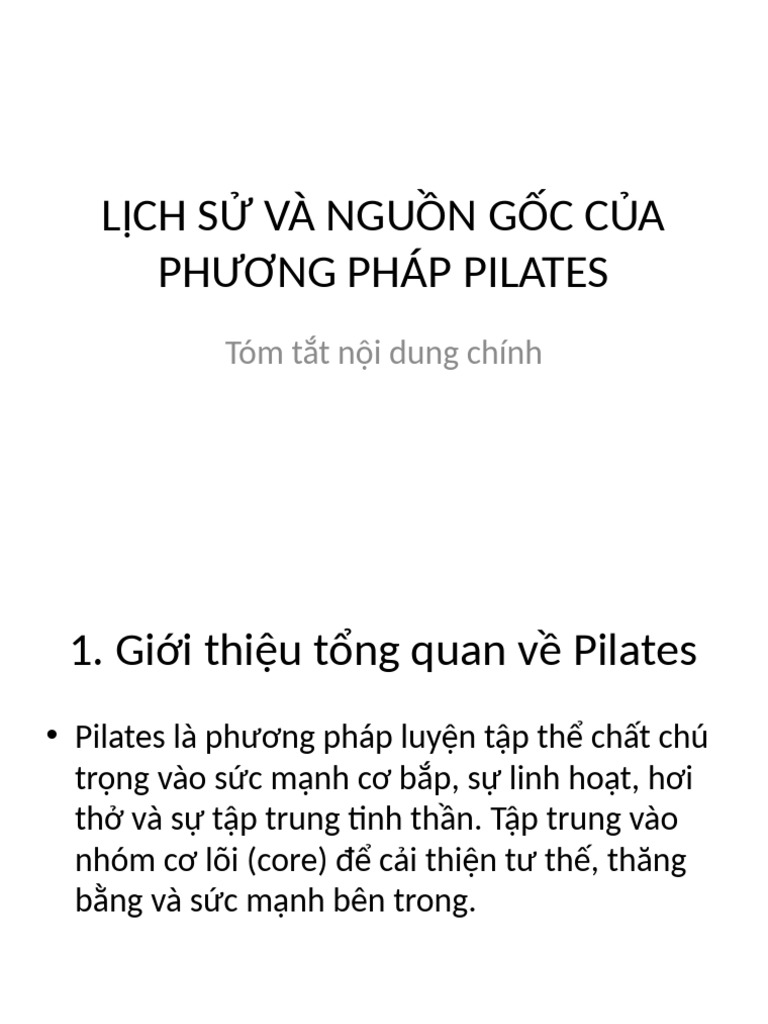 LỊCH SỬ VÀ NGUỒN GỐC CỦA PHƯƠNG PHÁP PILATES

Tóm tắt nội dung chính

1. Giới thiệu tổng quan về Pilates

• Pilates là phương pháp luyện tập thể chất chú trọng vào sức mạnh cơ bắp, sự linh hoạt, hơi thở và sự tập trung tinh thần. Tập trung vào nhóm cơ lõi (core) để cải thiện tư thế, thăng bằng và sức mạnh bên trong.